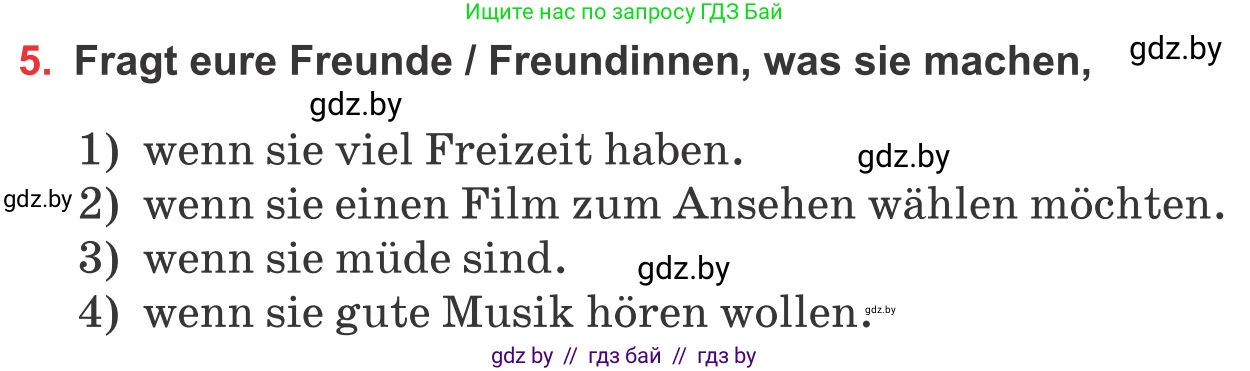 Ищите нас по запросу ГДЗ Бай

5. Fragt eure Freunde / Freundinnen, was sie machen,

gdz.by

gdz.by

1) wenn sie viel Freizeit haben.

gdz.by

gdz.by

2) wenn sie einen Film zum Ansehen wählen möchten.

3) wenn sie müde sind.

gdz.by

4) wenn sie gute Musik hören wollen.

gdz.by

gdz by // гдз бай // гдз by